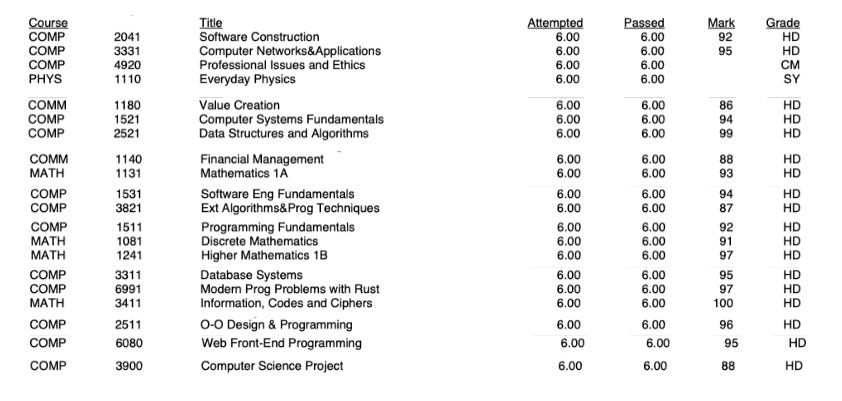 | Course | | Title | Attempted | Passed | Mark | Grade |
|---|---|---|---|---|---|---|
| COMP | 2041 | Software Construction | 6.00 | 6.00 | 92 | HD |
| COMP | 3331 | Computer Networks&Applications | 6.00 | 6.00 | 95 | HD |
| COMP | 4920 | Professional Issues and Ethics | 6.00 | 6.00 | | CM |
| PHYS | 1110 | Everyday Physics | 6.00 | 6.00 | | SY |
| COMM | 1180 | Value Creation | 6.00 | 6.00 | 86 | HD |
| COMP | 1521 | Computer Systems Fundamentals | 6.00 | 6.00 | 94 | HD |
| COMP | 2521 | Data Structures and Algorithms | 6.00 | 6.00 | 99 | HD |
| COMM | 1140 | Financial Management | 6.00 | 6.00 | 88 | HD |
| MATH | 1131 | Mathematics 1A | 6.00 | 6.00 | 93 | HD |
| COMP | 1531 | Software Eng Fundamentals | 6.00 | 6.00 | 94 | HD |
| COMP | 3821 | Ext Algorithms&Prog Techniques | 6.00 | 6.00 | 87 | HD |
| COMP | 1511 | Programming Fundamentals | 6.00 | 6.00 | 92 | HD |
| MATH | 1081 | Discrete Mathematics | 6.00 | 6.00 | 91 | HD |
| MATH | 1241 | Higher Mathematics 1B | 6.00 | 6.00 | 97 | HD |
| COMP | 3311 | Database Systems | 6.00 | 6.00 | 95 | HD |
| COMP | 6991 | Modern Prog Problems with Rust | 6.00 | 6.00 | 97 | HD |
| MATH | 3411 | Information, Codes and Ciphers | 6.00 | 6.00 | 100 | HD |
| COMP | 2511 | O-O Design & Programming | 6.00 | 6.00 | 96 | HD |
| COMP | 6080 | Web Front-End Programming | 6.00 | 6.00 | 95 | HD |
| COMP | 3900 | Computer Science Project | 6.00 | 6.00 | 88 | HD |